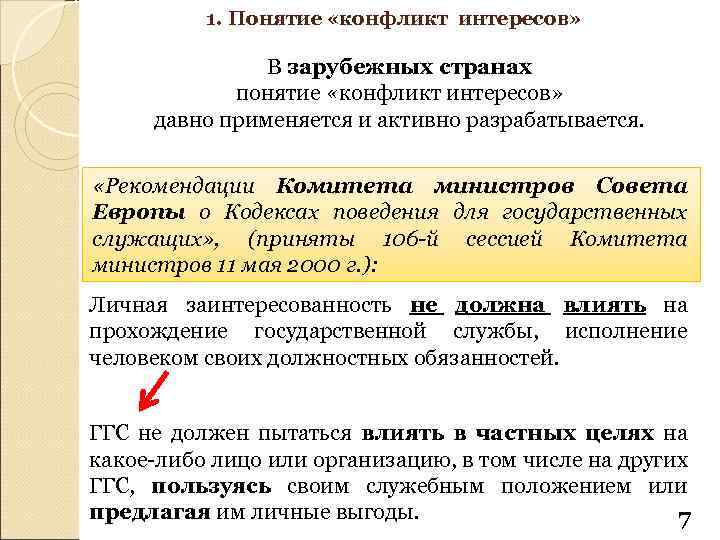 1. Понятие «конфликт интересов»

В зарубежных странах понятие «конфликт интересов» давно применяется и активно разрабатывается.

«Рекомендации Комитета министров Совета Европы о Кодексах поведения для государственных служащих», (приняты 106-й сессией Комитета министров 11 мая 2000 г.):

Личная заинтересованность не должна влиять на прохождение государственной службы, исполнение человеком своих должностных обязанностей.

ГГС не должен пытаться влиять в частных целях на какое-либо лицо или организацию, в том числе на других ГГС, пользуясь своим служебным положением или предлагая им личные выгоды.

7